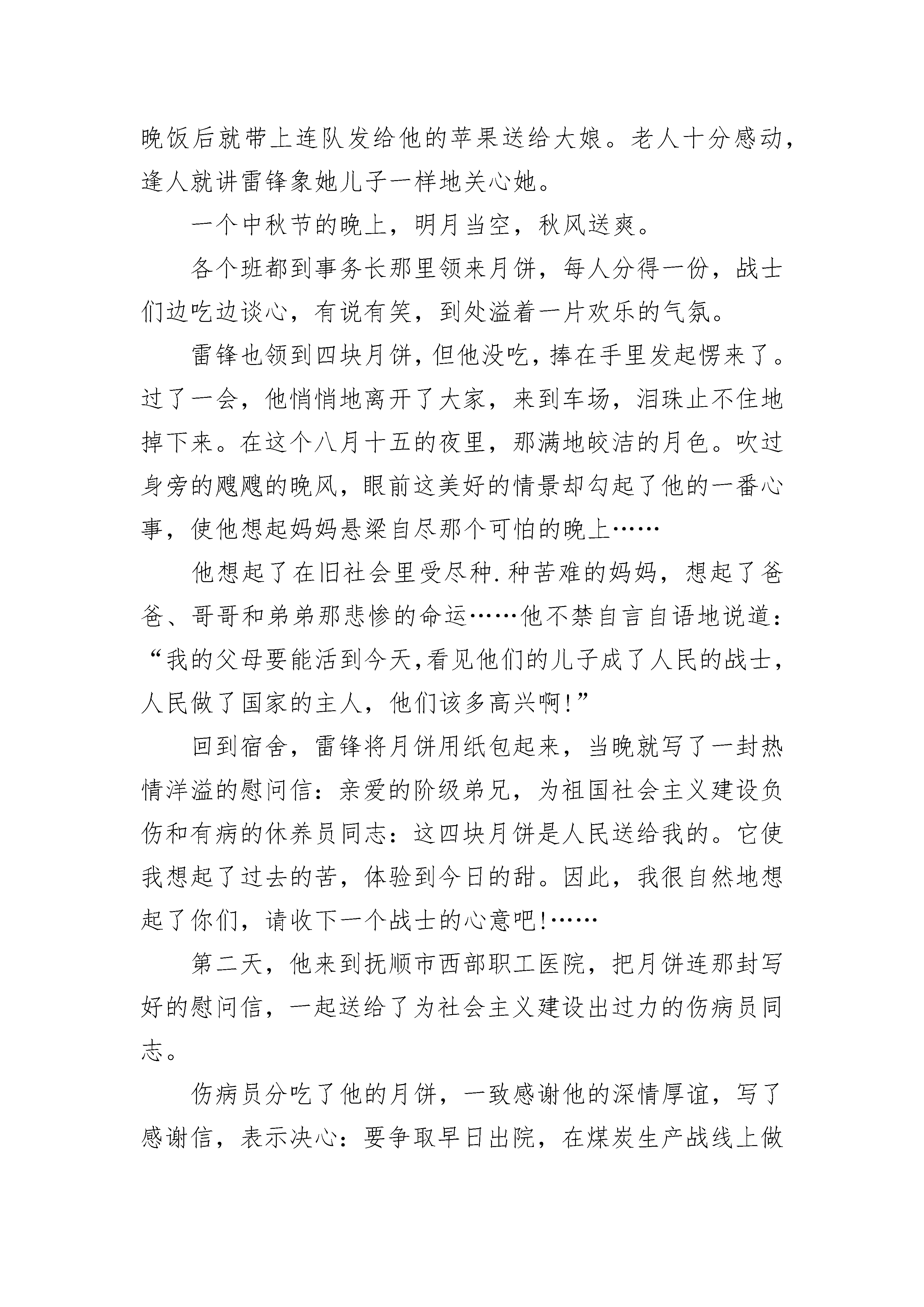 晚饭后就带上连队发给他的苹果送给大娘。老人十分感动，逢人就讲雷锋象她儿子一样地关心她。

一个中秋节的晚上，明月当空，秋风送爽。

各个班都到事务长那里领来月饼，每人分得一份，战士们边吃边谈心，有说有笑，到处溢着一片欢乐的气氛。

雷锋也领到四块月饼，但他没吃，捧在手里发起愣来了。过了一会，他悄悄地离开了大家，来到车场，泪珠止不住地掉下来。在这个八月十五的夜里，那满地皎洁的月色。吹过身旁的飕飕的晚风，眼前这美好的情景却勾起了他的一番心事，使他想起妈妈悬梁自尽那个可怕的晚上……

他想起了在旧社会里受尽种.种苦难的妈妈，想起了爸爸、哥哥和弟弟那悲惨的命运……他不禁自言自语地说道：“我的父母要能活到今天,看见他们的儿子成了人民的战士，人民做了国家的主人，他们该多高兴啊!”

回到宿舍，雷锋将月饼用纸包起来，当晚就写了一封热情洋溢的慰问信：亲爱的阶级弟兄，为祖国社会主义建设负伤和有病的休养员同志：这四块月饼是人民送给我的。它使我想起了过去的苦，体验到今日的甜。因此，我很自然地想起了你们，请收下一个战士的心意吧!……

第二天，他来到抚顺市西部职工医院，把月饼连那封写好的慰问信，一起送给了为社会主义建设出过力的伤病员同志。

伤病员分吃了他的月饼，一致感谢他的深情厚谊，写了感谢信，表示决心：要争取早日出院，在煤炭生产战线上做